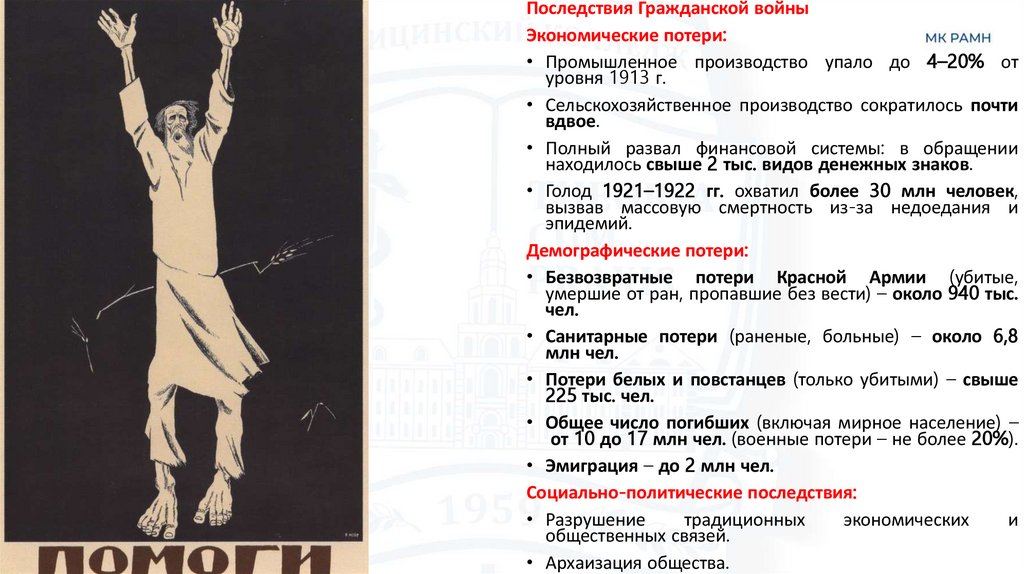 ПОМОГИ

Последствия Гражданской войны

МК РАМН

Экономические потери:

• Промышленное производство упало до 4–20% от уровня 1913 г.

• Сельскохозяйственное производство сократилось почти вдвое.

• Полный развал финансовой системы: в обращении находилось свыше 2 тыс. видов денежных знаков.

• Голод 1921–1922 гг. охватил более 30 млн человек, вызвав массовую смертность из-за недоедания и эпидемий.

Демографические потери:

• Безвозвратные потери Красной Армии (убитые, умершие от ран, пропавшие без вести) – около 940 тыс. чел.

• Санитарные потери (раненые, больные) – около 6,8 млн чел.

• Потери белых и повстанцев (только убитыми) – свыше 225 тыс. чел.

• Общее число погибших (включая мирное население) – от 10 до 17 млн чел. (военные потери – не более 20%).

• Эмиграция – до 2 млн чел.

Социально-политические последствия:

• Разрушение традиционных экономических и общественных связей.

• Архаизация общества.